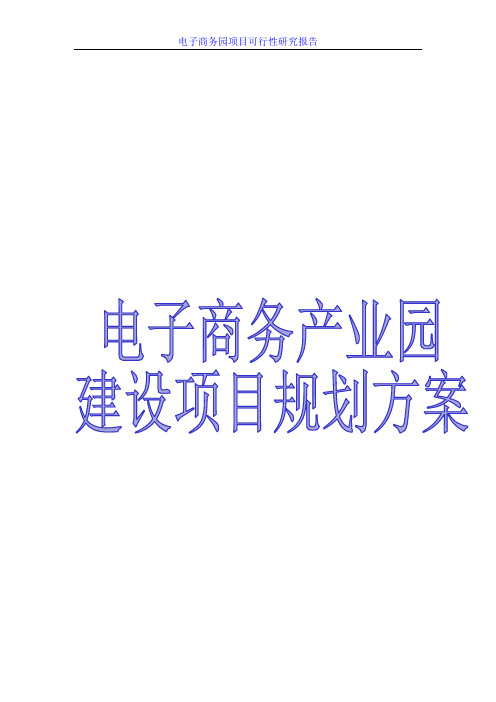 电子商务园项目可行性研究报告

电子商务产业园
建设项目规划方案